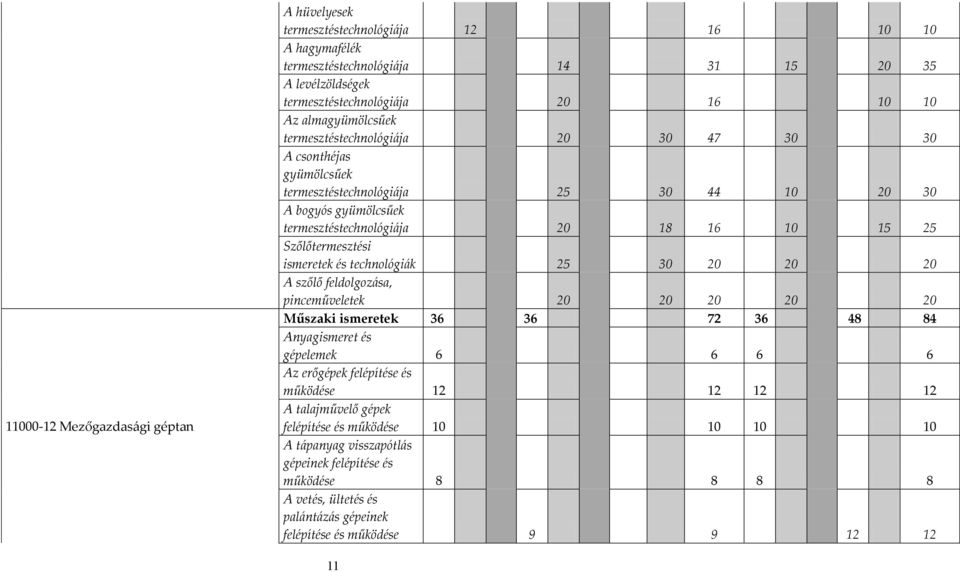 | | | | | | | | | | | | | | |
|---|---|---|---|---|---|---|---|---|---|---|---|---|---|
| | A hüvelyesek termesztéstechnológiája | 12 | | | | | | 16 | | | | 10 | 10 |
| | A hagymafélék termesztéstechnológiája | | | | 14 | | | 31 | 15 | | | 20 | 35 |
| | A levélzöldségek termesztéstechnológiája | | | | 20 | | | 16 | | | | 10 | 10 |
| | Az almagyümölcsűek termesztéstechnológiája | | | | 20 | | 30 | 47 | 30 | | | | 30 |
| | A csonthéjas gyümölcsűek termesztéstechnológiája | | | | 25 | | 30 | 44 | 10 | | | 20 | 30 |
| | A bogyós gyümölcsűek termesztéstechnológiája | | | | 20 | | 18 | 16 | 10 | | | 15 | 25 |
| | Szőlőtermesztési ismeretek és technológiák | | | | 25 | | 30 | 20 | 20 | | | | 20 |
| | A szőlő feldolgozása, pinceműveletek | | | | 20 | | 20 | 20 | 20 | | | | 20 |
| 11000-12 Mezőgazdasági géptan | **Műszaki ismeretek** | **36** | | **36** | | | | **72** | **36** | | | **48** | **84** |
| | Anyagismeret és gépelemek | 6 | | | | | | 6 | 6 | | | | 6 |
| | Az erőgépek felépítése és működése | 12 | | | | | | 12 | 12 | | | | 12 |
| | A talajművelő gépek felépítése és működése | 10 | | | | | | 10 | 10 | | | | 10 |
| | A tápanyag visszapótlás gépeinek felépítése és működése | 8 | | | | | | 8 | 8 | | | | 8 |
| | A vetés, ültetés és palántázás gépeinek felépítése és működése | | | 9 | | | | 9 | | | | 12 | 12 |

11